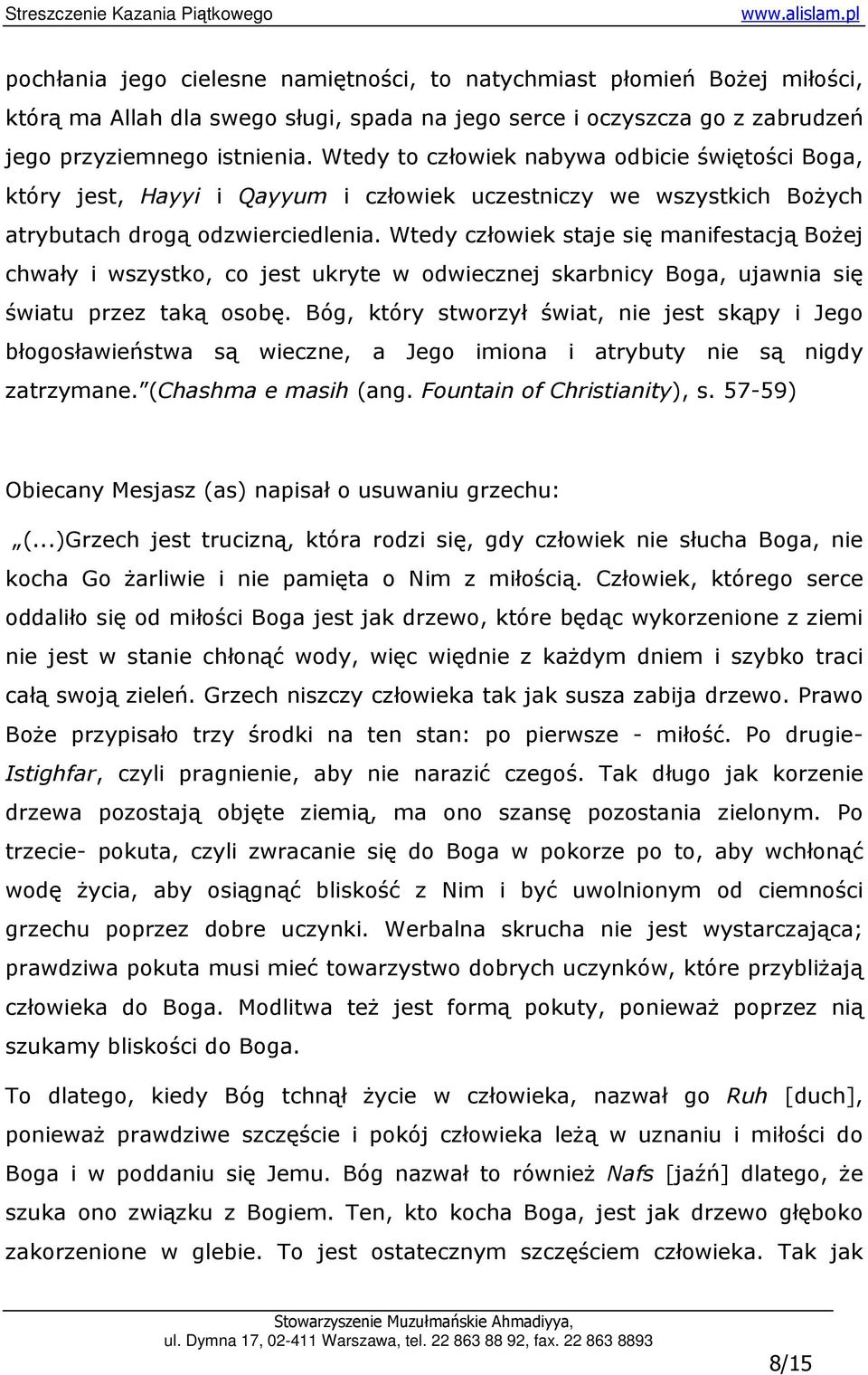 Streszczenie Kazania Piątkowego www.alislam.pl

pochłania jego cielesne namiętności, to natychmiast płomień Bożej miłości, którą ma Allah dla swego sługi, spada na jego serce i oczyszcza go z zabrudzeń jego przyziemnego istnienia. Wtedy to człowiek nabywa odbicie świętości Boga, który jest, Hayyi i Qayyum i człowiek uczestniczy we wszystkich Bożych atrybutach drogą odzwierciedlenia. Wtedy człowiek staje się manifestacją Bożej chwały i wszystko, co jest ukryte w odwiecznej skarbnicy Boga, ujawnia się światu przez taką osobę. Bóg, który stworzył świat, nie jest skąpy i Jego błogosławieństwa są wieczne, a Jego imiona i atrybuty nie są nigdy zatrzymane. (Chashma e masih (ang. Fountain of Christianity), s. 57-59)

Obiecany Mesjasz (as) napisał o usuwaniu grzechu:

„(...)Grzech jest trucizną, która rodzi się, gdy człowiek nie słucha Boga, nie kocha Go żarliwie i nie pamięta o Nim z miłością. Człowiek, którego serce oddaliło się od miłości Boga jest jak drzewo, które będąc wykorzenione z ziemi nie jest w stanie chłonąć wody, więc więdnie z każdym dniem i szybko traci całą swoją zieleń. Grzech niszczy człowieka tak jak susza zabija drzewo. Prawo Boże przypisało trzy środki na ten stan: po pierwsze - miłość. Po drugie- Istighfar, czyli pragnienie, aby nie narazić czegoś. Tak długo jak korzenie drzewa pozostają objęte ziemią, ma ono szansę pozostania zielonym. Po trzecie- pokuta, czyli zwracanie się do Boga w pokorze po to, aby wchłonąć wodę życia, aby osiągnąć bliskość z Nim i być uwolnionym od ciemności grzechu poprzez dobre uczynki. Werbalna skrucha nie jest wystarczająca; prawdziwa pokuta musi mieć towarzystwo dobrych uczynków, które przybliżają człowieka do Boga. Modlitwa też jest formą pokuty, ponieważ poprzez nią szukamy bliskości do Boga.

To dlatego, kiedy Bóg tchnął życie w człowieka, nazwał go Ruh [duch], ponieważ prawdziwe szczęście i pokój człowieka leżą w uznaniu i miłości do Boga i w poddaniu się Jemu. Bóg nazwał to również Nafs [jaźń] dlatego, że szuka ono związku z Bogiem. Ten, kto kocha Boga, jest jak drzewo głęboko zakorzenione w glebie. To jest ostatecznym szczęściem człowieka. Tak jak

Stowarzyszenie Muzułmańskie Ahmadiyya,
ul. Dymna 17, 02-411 Warszawa, tel. 22 863 88 92, fax. 22 863 8893

8/15